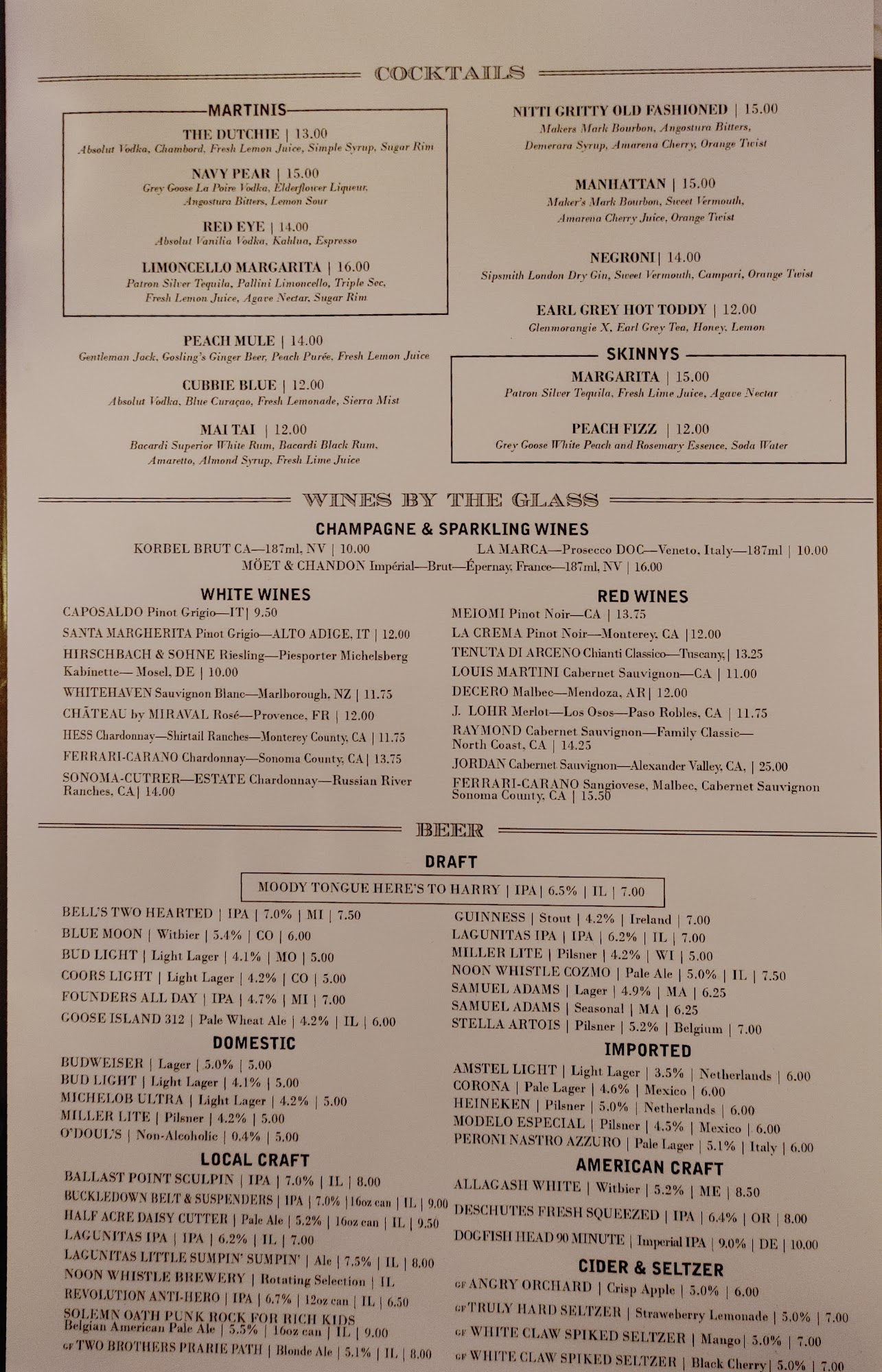 COCKTAILS

MARTINIS

THE DUTCHIE | 13.00
Absolut Vodka, Chambord, Fresh Lemon Juice, Simple Syrup, Sugar Rim

NAVY PEAR | 15.00
Grey Goose La Poire Vodka, Elderflower Liqueur, Angostura Bitters, Lemon Sour

RED EYE | 14.00
Absolut Vanilia Vodka, Kahlua, Espresso

LIMONCELLO MARGARITA | 16.00
Patron Silver Tequila, Pallini Limoncello, Triple Sec, Fresh Lemon Juice, Agave Nectar, Sugar Rim

PEACH MULE | 14.00
Gentleman Jack, Gosling's Ginger Beer, Peach Purée, Fresh Lemon Juice

CUBBIE BLUE | 12.00
Absolut Vodka, Blue Curaçao, Fresh Lemonade, Sierra Mist

MAI TAI | 12.00
Bacardi Superior White Rum, Bacardi Black Rum, Amaretto, Almond Syrup, Fresh Lime Juice

NITTI GRITTY OLD FASHIONED | 15.00
Makers Mark Bourbon, Angostura Bitters, Demerara Syrup, Amarena Cherry, Orange Twist

MANHATTAN | 15.00
Maker's Mark Bourbon, Sweet Vermouth, Amarena Cherry Juice, Orange Twist

NEGRONI | 14.00
Sipsmith London Dry Gin, Sweet Vermouth, Campari, Orange Twist

EARL GREY HOT TODDY | 12.00
Glenmorangie X, Earl Grey Tea, Honey, Lemon

SKINNYS

MARGARITA | 15.00
Patron Silver Tequila, Fresh Lime Juice, Agave Nectar

PEACH FIZZ | 12.00
Grey Goose White Peach and Rosemary Essence, Soda Water

WINES BY THE GLASS

CHAMPAGNE & SPARKLING WINES
KORBEL BRUT CA—187ml, NV | 10.00
LA MARCA—Prosecco DOC—Veneto, Italy—187ml | 10.00
MÖET & CHANDON Impérial—Brut—Épernay, France—187ml, NV | 16.00

WHITE WINES
CAPOSALDO Pinot Grigio—IT | 9.50
SANTA MARGHERITA Pinot Grigio—ALTO ADIGE, IT | 12.00
HIRSCHBACH & SOHNE Riesling—Piesporter Michelsberg Kabinette— Mosel, DE | 10.00
WHITEHAVEN Sauvignon Blanc—Marlborough, NZ | 11.75
CHÂTEAU by MIRAVAL Rosé—Provence, FR | 12.00
HESS Chardonnay—Shirtail Ranches—Monterey County, CA | 11.75
FERRARI-CARANO Chardonnay—Sonoma County, CA | 13.75
SONOMA-CUTRER—ESTATE Chardonnay—Russian River Ranches, CA | 14.00

RED WINES
MEIOMI Pinot Noir—CA | 13.75
LA CREMA Pinot Noir—Monterey, CA | 12.00
TENUTA DI ARCENO Chianti Classico—Tuscany, | 13.25
LOUIS MARTINI Cabernet Sauvignon—CA | 11.00
DECERO Malbec—Mendoza, AR | 12.00
J. LOHR Merlot—Los Osos—Paso Robles, CA | 11.75
RAYMOND Cabernet Sauvignon—Family Classic— North Coast, CA | 14.25
JORDAN Cabernet Sauvignon—Alexander Valley, CA, | 25.00
FERRARI-CARANO Sangiovese, Malbec, Cabernet Sauvignon Sonoma County, CA | 15.50

BEER

DRAFT
MOODY TONGUE HERE'S TO HARRY | IPA | 6.5% | IL | 7.00

BELL'S TWO HEARTED | IPA | 7.0% | MI | 7.50
BLUE MOON | Witbier | 5.4% | CO | 6.00
BUD LIGHT | Light Lager | 4.1% | MO | 5.00
COORS LIGHT | Light Lager | 4.2% | CO | 5.00
FOUNDERS ALL DAY | IPA | 4.7% | MI | 7.00
GOOSE ISLAND 312 | Pale Wheat Ale | 4.2% | IL | 6.00

GUINNESS | Stout | 4.2% | Ireland | 7.00
LAGUNITAS IPA | IPA | 6.2% | IL | 7.00
MILLER LITE | Pilsner | 4.2% | WI | 5.00
NOON WHISTLE COZMO | Pale Ale | 5.0% | IL | 7.50
SAMUEL ADAMS | Lager | 4.9% | MA | 6.25
SAMUEL ADAMS | Seasonal | MA | 6.25
STELLA ARTOIS | Pilsner | 5.2% | Belgium | 7.00

DOMESTIC
BUDWEISER | Lager | 5.0% | 5.00
BUD LIGHT | Light Lager | 4.1% | 5.00
MICHELOB ULTRA | Light Lager | 4.2% | 5.00
MILLER LITE | Pilsner | 4.2% | 5.00
O'DOUL'S | Non-Alcoholic | 0.4% | 5.00

LOCAL CRAFT
BALLAST POINT SCULPIN | IPA | 7.0% | IL | 8.00
BUCKLEDOWN BELT & SUSPENDERS | IPA | 7.0% | 16oz can | IL | 9.00
HALF ACRE DAISY CUTTER | Pale Ale | 5.2% | 16oz can | IL | 9.50
LAGUNITAS IPA | IPA | 6.2% | IL | 7.00
LAGUNITAS LITTLE SUMPIN' SUMPIN' | Ale | 7.5% | IL | 8.00
NOON WHISTLE BREWERY | Rotating Selection | IL
REVOLUTION ANTI-HERO | IPA | 6.7% | 12oz can | IL | 6.50
SOLEMN OATH PUNK ROCK FOR RICH KIDS Belgian American Pale Ale | 5.5% | 16oz can | IL | 9.00
GF TWO BROTHERS PRARIE PATH | Blonde Ale | 5.1% | IL | 8.00

IMPORTED
AMSTEL LIGHT | Light Lager | 3.5% | Netherlands | 6.00
CORONA | Pale Lager | 4.6% | Mexico | 6.00
HEINEKEN | Pilsner | 5.0% | Netherlands | 6.00
MODELO ESPECIAL | Pilsner | 4.5% | Mexico | 6.00
PERONI NASTRO AZZURO | Pale Lager | 5.1% | Italy | 6.00

AMERICAN CRAFT
ALLAGASH WHITE | Witbier | 5.2% | ME | 8.50
DESCHUTES FRESH SQUEEZED | IPA | 6.4% | OR | 8.00
DOGFISH HEAD 90 MINUTE | Imperial IPA | 9.0% | DE | 10.00

CIDER & SELTZER
GF ANGRY ORCHARD | Crisp Apple | 5.0% | 6.00
GF TRULY HARD SELTZER | Strawberry Lemonade | 5.0% | 7.00
GF WHITE CLAW SPIKED SELTZER | Mango | 5.0% | 7.00
GF WHITE CLAW SPIKED SELTZER | Black Cherry | 5.0% | 7.00